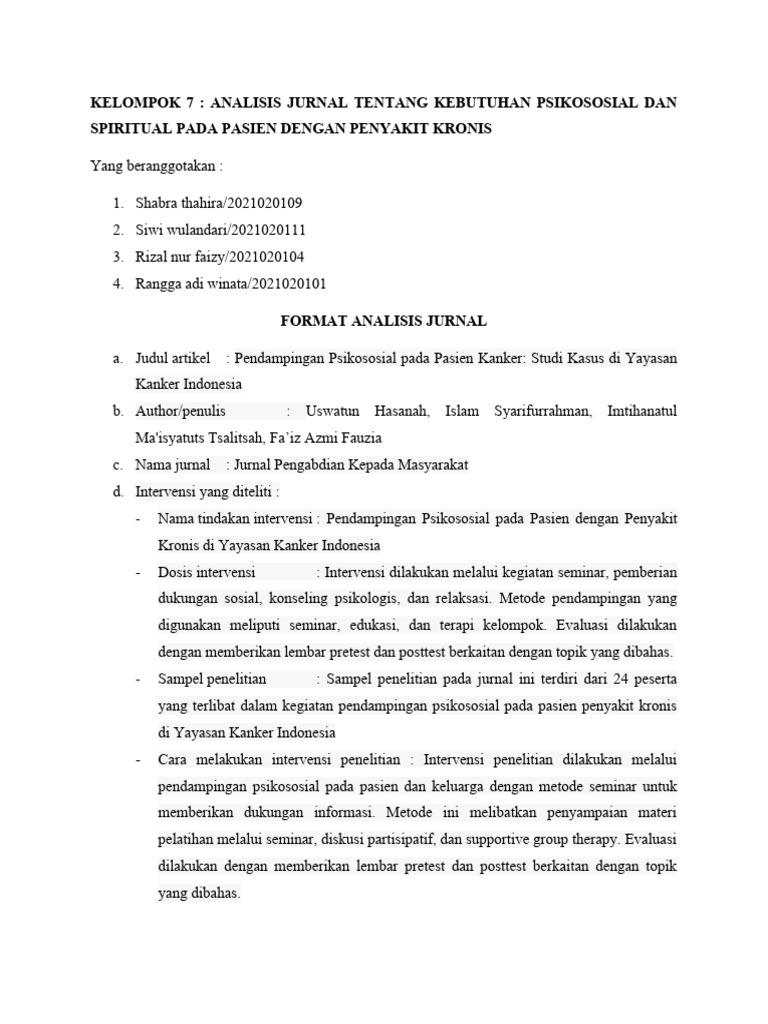 KELOMPOK 7 : ANALISIS JURNAL TENTANG KEBUTUHAN PSIKOSOSIAL DAN SPIRITUAL PADA PASIEN DENGAN PENYAKIT KRONIS

Yang beranggotakan :

1. Shabra thahira/2021020109
2. Siwi wulandari/2021020111
3. Rizal nur faizy/2021020104
4. Rangga adi winata/2021020101

FORMAT ANALISIS JURNAL

a. Judul artikel : Pendampingan Psikososial pada Pasien Kanker: Studi Kasus di Yayasan Kanker Indonesia
b. Author/penulis : Uswatun Hasanah, Islam Syarifurrahman, Imtihanatul Ma'isyatuts Tsalitsah, Fa'iz Azmi Fauzia
c. Nama jurnal : Jurnal Pengabdian Kepada Masyarakat
d. Intervensi yang diteliti :
- Nama tindakan intervensi : Pendampingan Psikososial pada Pasien dengan Penyakit Kronis di Yayasan Kanker Indonesia
- Dosis intervensi : Intervensi dilakukan melalui kegiatan seminar, pemberian dukungan sosial, konseling psikologis, dan relaksasi. Metode pendampingan yang digunakan meliputi seminar, edukasi, dan terapi kelompok. Evaluasi dilakukan dengan memberikan lembar pretest dan posttest berkaitan dengan topik yang dibahas.
- Sampel penelitian : Sampel penelitian pada jurnal ini terdiri dari 24 peserta yang terlibat dalam kegiatan pendampingan psikososial pada pasien penyakit kronis di Yayasan Kanker Indonesia
- Cara melakukan intervensi penelitian : Intervensi penelitian dilakukan melalui pendampingan psikososial pada pasien dan keluarga dengan metode seminar untuk memberikan dukungan informasi. Metode ini melibatkan penyampaian materi pelatihan melalui seminar, diskusi partisipatif, dan supportive group therapy. Evaluasi dilakukan dengan memberikan lembar pretest dan posttest berkaitan dengan topik yang dibahas.